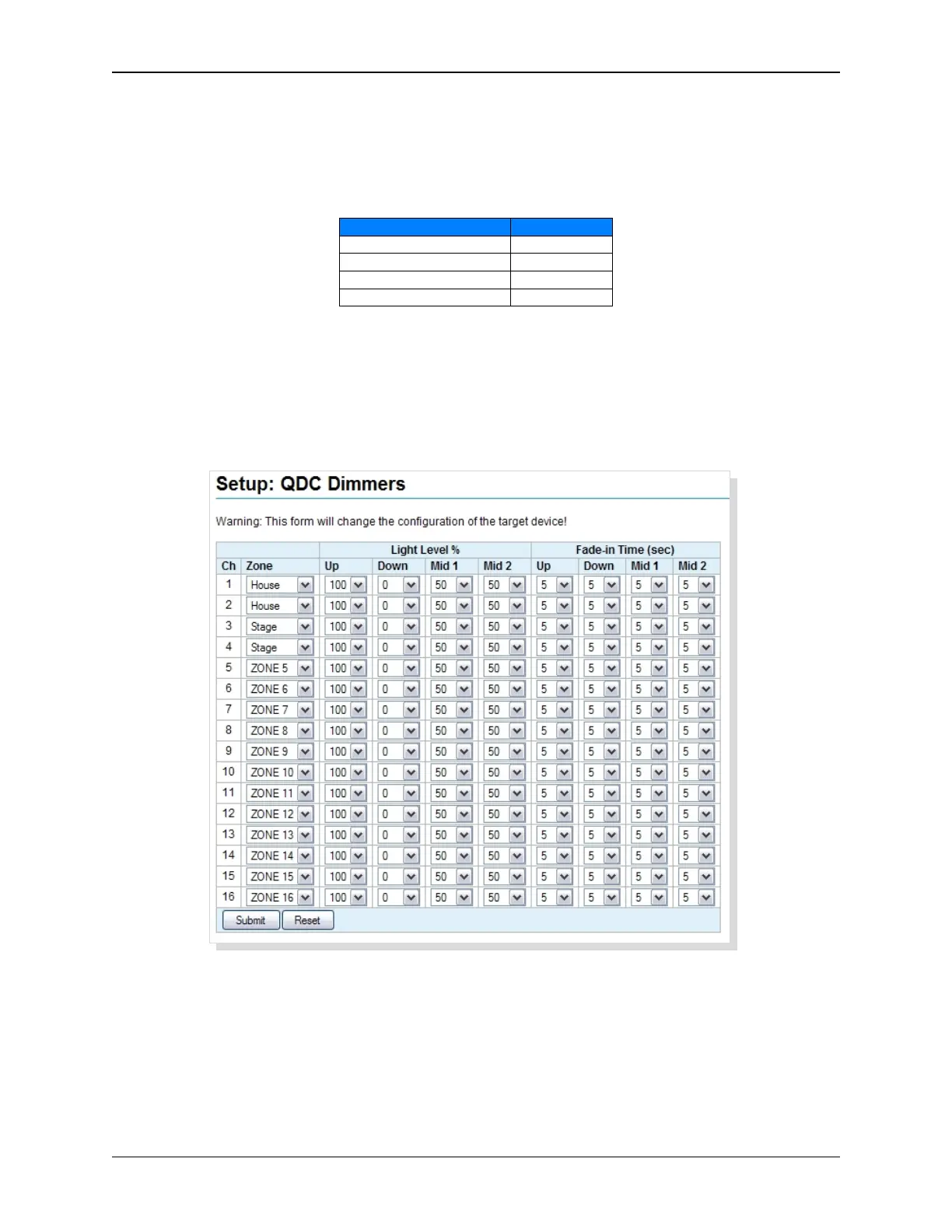 Setup: QDC Dimmers

Warning: This form will change the configuration of the target device!

| | | Light Level % | | | | Fade-in Time (sec) | | | |
|---|---|---|---|---|---|---|---|---|---|
| Ch | Zone | Up | Down | Mid 1 | Mid 2 | Up | Down | Mid 1 | Mid 2 |
| 1 | House | 100 | 0 | 50 | 50 | 5 | 5 | 5 | 5 |
| 2 | House | 100 | 0 | 50 | 50 | 5 | 5 | 5 | 5 |
| 3 | Stage | 100 | 0 | 50 | 50 | 5 | 5 | 5 | 5 |
| 4 | Stage | 100 | 0 | 50 | 50 | 5 | 5 | 5 | 5 |
| 5 | ZONE 5 | 100 | 0 | 50 | 50 | 5 | 5 | 5 | 5 |
| 6 | ZONE 6 | 100 | 0 | 50 | 50 | 5 | 5 | 5 | 5 |
| 7 | ZONE 7 | 100 | 0 | 50 | 50 | 5 | 5 | 5 | 5 |
| 8 | ZONE 8 | 100 | 0 | 50 | 50 | 5 | 5 | 5 | 5 |
| 9 | ZONE 9 | 100 | 0 | 50 | 50 | 5 | 5 | 5 | 5 |
| 10 | ZONE 10 | 100 | 0 | 50 | 50 | 5 | 5 | 5 | 5 |
| 11 | ZONE 11 | 100 | 0 | 50 | 50 | 5 | 5 | 5 | 5 |
| 12 | ZONE 12 | 100 | 0 | 50 | 50 | 5 | 5 | 5 | 5 |
| 13 | ZONE 13 | 100 | 0 | 50 | 50 | 5 | 5 | 5 | 5 |
| 14 | ZONE 14 | 100 | 0 | 50 | 50 | 5 | 5 | 5 | 5 |
| 15 | ZONE 15 | 100 | 0 | 50 | 50 | 5 | 5 | 5 | 5 |
| 16 | ZONE 16 | 100 | 0 | 50 | 50 | 5 | 5 | 5 | 5 |

Submit Reset